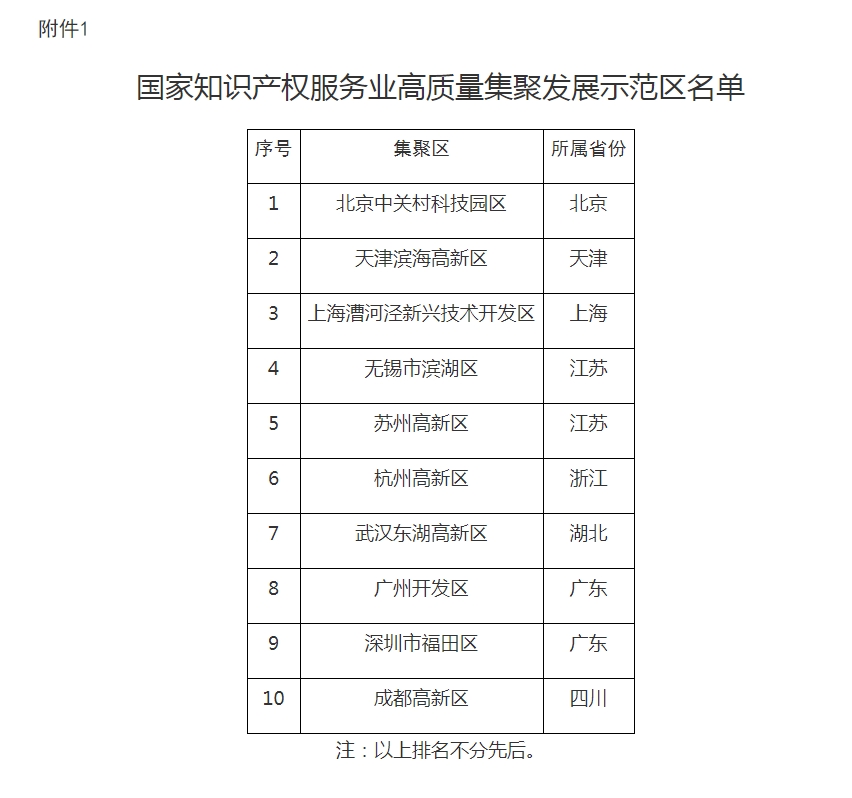 附件1

国家知识产权服务业高质量集聚发展示范区名单

| 序号 | 集聚区 | 所属省份 |
|---|---|---|
| 1 | 北京中关村科技园区 | 北京 |
| 2 | 天津滨海高新区 | 天津 |
| 3 | 上海漕河泾新兴技术开发区 | 上海 |
| 4 | 无锡市滨湖区 | 江苏 |
| 5 | 苏州高新区 | 江苏 |
| 6 | 杭州高新区 | 浙江 |
| 7 | 武汉东湖高新区 | 湖北 |
| 8 | 广州开发区 | 广东 |
| 9 | 深圳市福田区 | 广东 |
| 10 | 成都高新区 | 四川 |

注：以上排名不分先后。